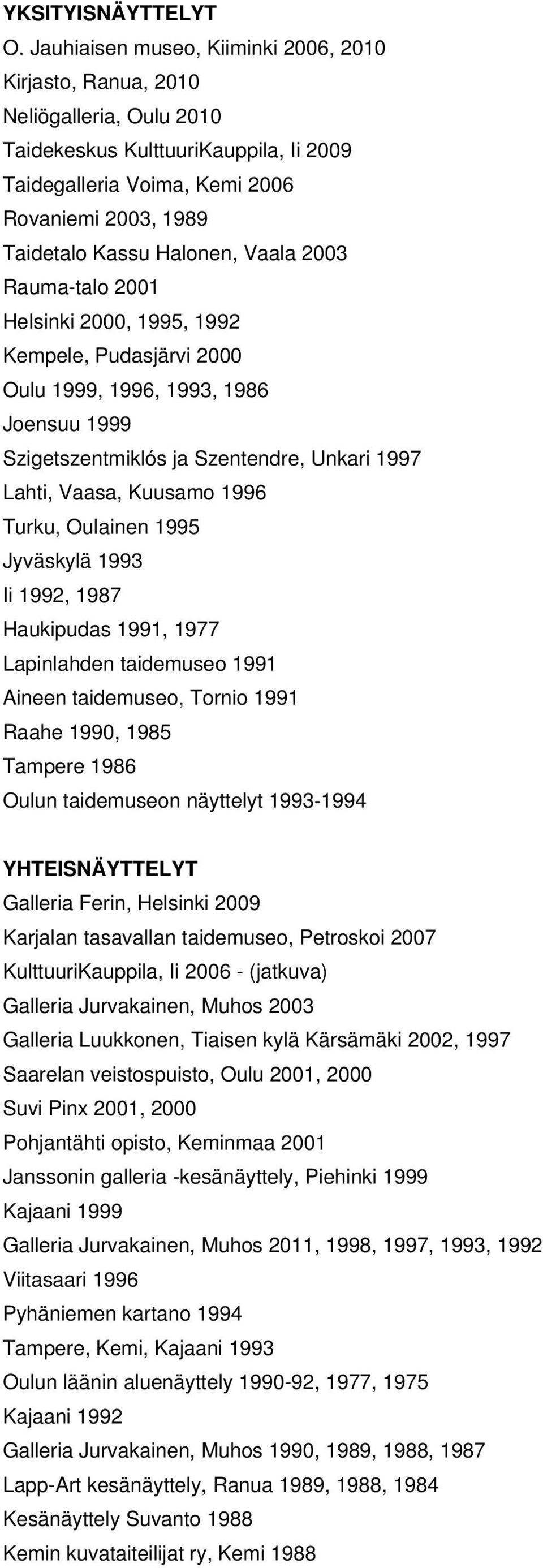 YKSITYISNÄYTTELYT
O. Jauhiaisen museo, Kiiminki 2006, 2010
Kirjasto, Ranua, 2010
Neliögalleria, Oulu 2010
Taidekeskus KulttuuriKauppila, Ii 2009
Taidegalleria Voima, Kemi 2006
Rovaniemi 2003, 1989
Taidetalo Kassu Halonen, Vaala 2003
Rauma-talo 2001
Helsinki 2000, 1995, 1992
Kempele, Pudasjärvi 2000
Oulu 1999, 1996, 1993, 1986
Joensuu 1999
Szigetszentmiklós ja Szentendre, Unkari 1997
Lahti, Vaasa, Kuusamo 1996
Turku, Oulainen 1995
Jyväskylä 1993
Ii 1992, 1987
Haukipudas 1991, 1977
Lapinlahden taidemuseo 1991
Aineen taidemuseo, Tornio 1991
Raahe 1990, 1985
Tampere 1986
Oulun taidemuseon näyttelyt 1993-1994

YHTEISNÄYTTELYT
Galleria Ferin, Helsinki 2009
Karjalan tasavallan taidemuseo, Petroskoi 2007
KulttuuriKauppila, Ii 2006 - (jatkuva)
Galleria Jurvakainen, Muhos 2003
Galleria Luukkonen, Tiaisen kylä Kärsämäki 2002, 1997
Saarelan veistospuisto, Oulu 2001, 2000
Suvi Pinx 2001, 2000
Pohjantähti opisto, Keminmaa 2001
Janssonin galleria -kesänäyttely, Piehinki 1999
Kajaani 1999
Galleria Jurvakainen, Muhos 2011, 1998, 1997, 1993, 1992
Viitasaari 1996
Pyhäniemen kartano 1994
Tampere, Kemi, Kajaani 1993
Oulun läänin aluenäyttely 1990-92, 1977, 1975
Kajaani 1992
Galleria Jurvakainen, Muhos 1990, 1989, 1988, 1987
Lapp-Art kesänäyttely, Ranua 1989, 1988, 1984
Kesänäyttely Suvanto 1988
Kemin kuvataiteilijat ry, Kemi 1988